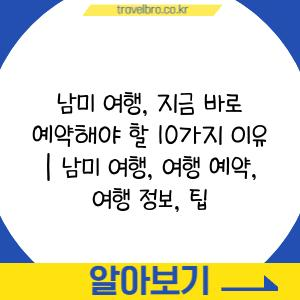 travelbro.co.kr

남미 여행, 지금 바로 예약해야 할 10가지 이유 | 남미 여행, 여행 예약, 여행 정보, 팁

알아보기